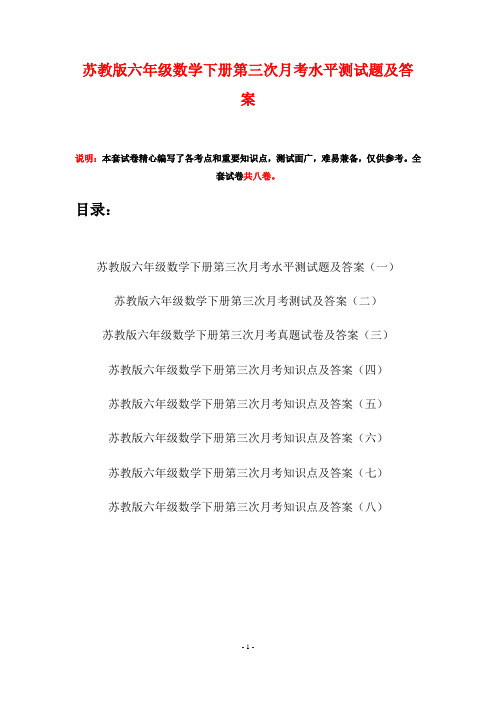 苏教版六年级数学下册第三次月考水平测试题及答案

说明：本套试卷精心编写了各考点和重要知识点，测试面广，难易兼备，仅供参考。全套试卷共八卷。

目录：

苏教版六年级数学下册第三次月考水平测试题及答案（一）

苏教版六年级数学下册第三次月考测试及答案（二）

苏教版六年级数学下册第三次月考真题试卷及答案（三）

苏教版六年级数学下册第三次月考知识点及答案（四）

苏教版六年级数学下册第三次月考知识点及答案（五）

苏教版六年级数学下册第三次月考知识点及答案（六）

苏教版六年级数学下册第三次月考知识点及答案（七）

苏教版六年级数学下册第三次月考知识点及答案（八）

- 1 -